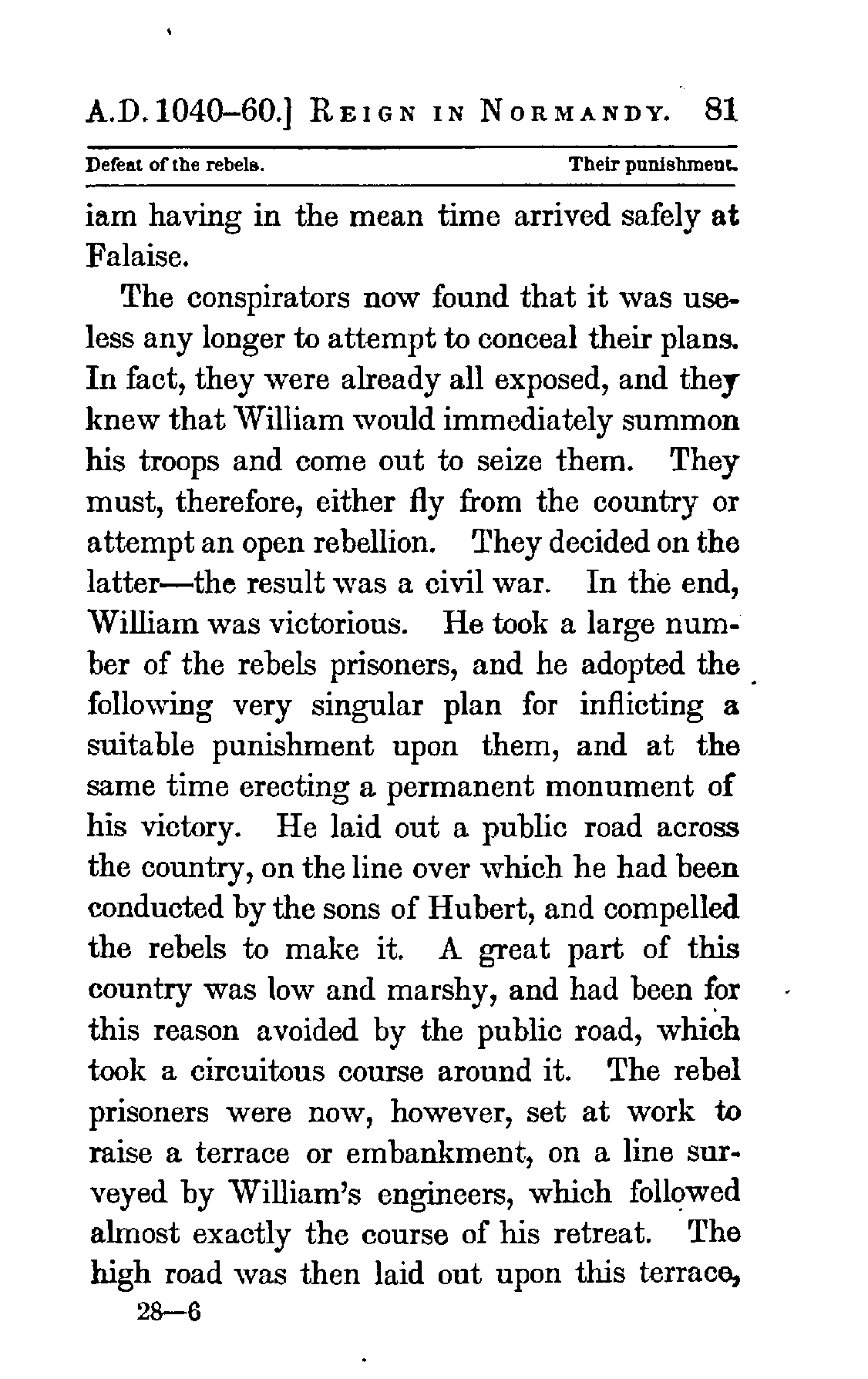 A.D. 1040–60.] REIGN IN NORMANDY. 81

Defeat of the rebels. Their punishment.

iam having in the mean time arrived safely at Falaise.

The conspirators now found that it was useless any longer to attempt to conceal their plans. In fact, they were already all exposed, and they knew that William would immediately summon his troops and come out to seize them. They must, therefore, either fly from the country or attempt an open rebellion. They decided on the latter—the result was a civil war. In the end, William was victorious. He took a large number of the rebels prisoners, and he adopted the following very singular plan for inflicting a suitable punishment upon them, and at the same time erecting a permanent monument of his victory. He laid out a public road across the country, on the line over which he had been conducted by the sons of Hubert, and compelled the rebels to make it. A great part of this country was low and marshy, and had been for this reason avoided by the public road, which took a circuitous course around it. The rebel prisoners were now, however, set at work to raise a terrace or embankment, on a line surveyed by William's engineers, which followed almost exactly the course of his retreat. The high road was then laid out upon this terrace,

28—6